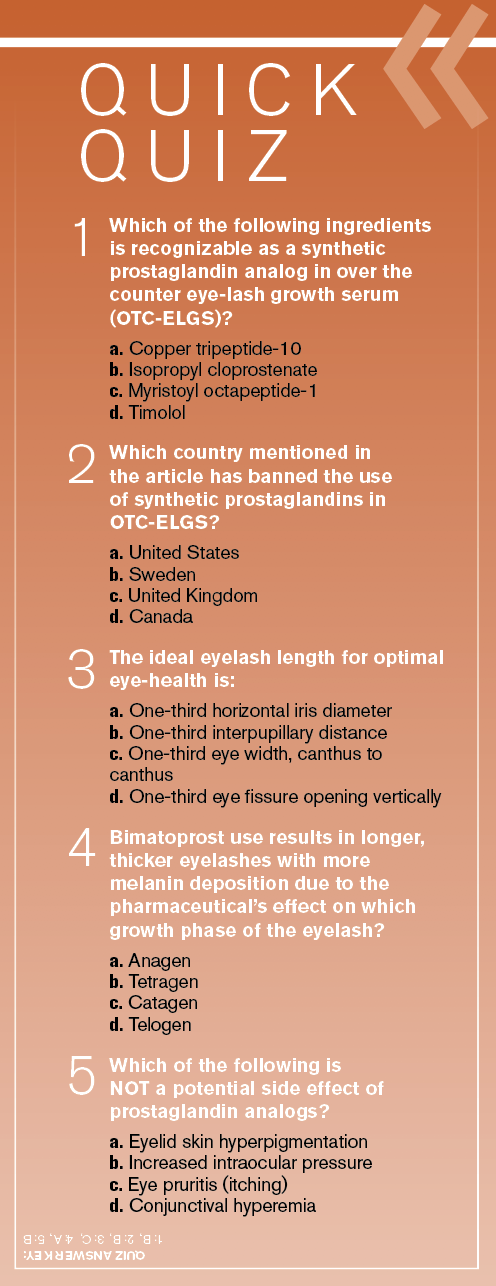 QUICK QUIZ

1 Which of the following ingredients is recognizable as a synthetic prostaglandin analog in over the counter eye-lash growth serum (OTC-ELGS)?

a. Copper tripeptide-10
b. Isopropyl cloprostenate
c. Myristoyl octapeptide-1
d. Timolol

2 Which country mentioned in the article has banned the use of synthetic prostaglandins in OTC-ELGS?

a. United States
b. Sweden
c. United Kingdom
d. Canada

3 The ideal eyelash length for optimal eye-health is:

a. One-third horizontal iris diameter
b. One-third interpupillary distance
c. One-third eye width, canthus to canthus
d. One-third eye fissure opening vertically

4 Bimatoprost use results in longer, thicker eyelashes with more melanin deposition due to the pharmaceutical's effect on which growth phase of the eyelash?

a. Anagen
b. Tetragen
c. Catagen
d. Telogen

5 Which of the following is NOT a potential side effect of prostaglandin analogs?

a. Eyelid skin hyperpigmentation
b. Increased intraocular pressure
c. Eye pruritis (itching)
d. Conjunctival hyperemia

QUIZ ANSWER KEY:
1:B, 2:B, 3:C, 4:A, 5:B